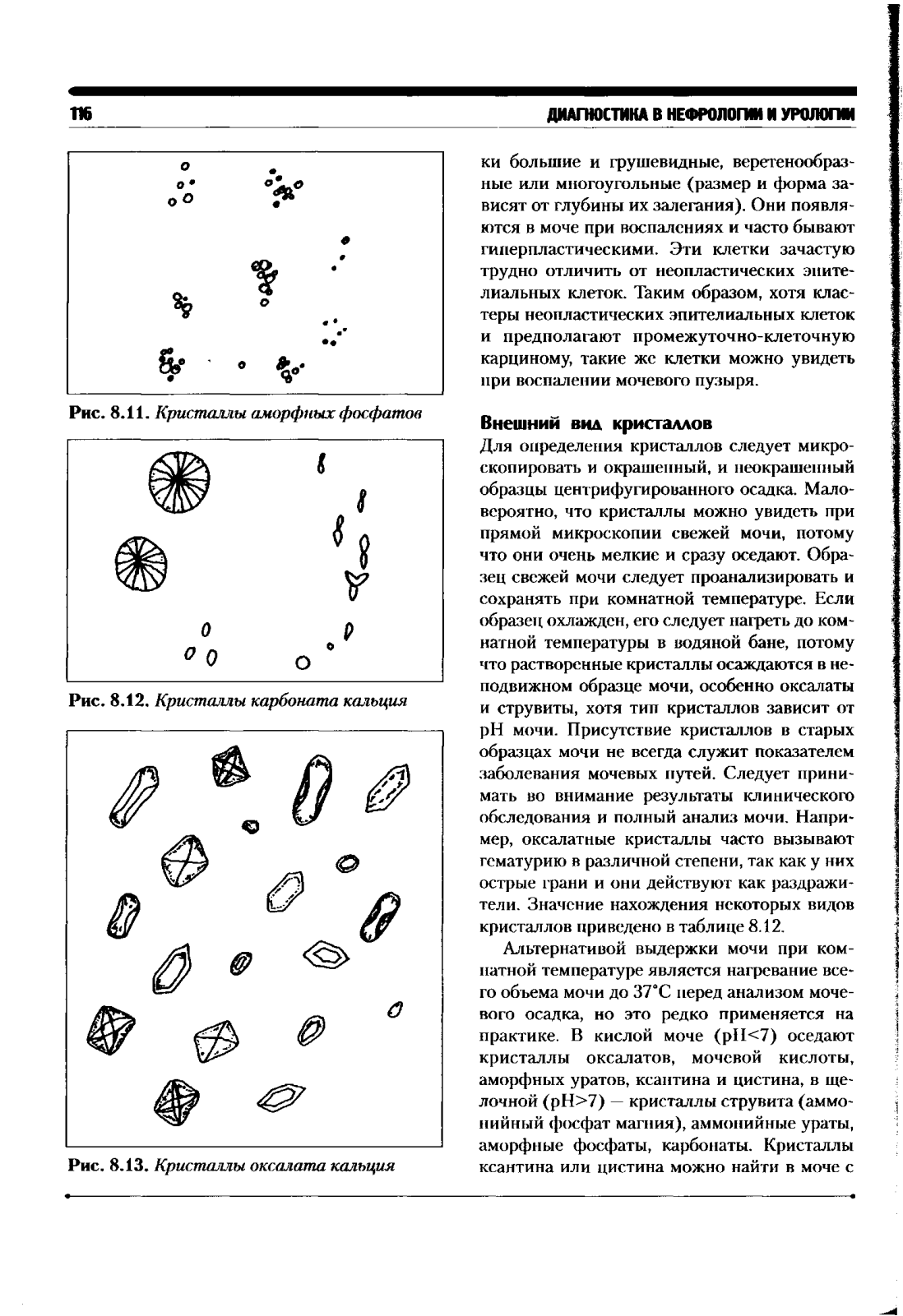 116

ДИАГНОСТИКА В НЕФРОЛОГИИ И УРОЛОГИИ

Рис. 8.11. Кристаллы аморфных фосфатов

Рис. 8.12. Кристаллы карбоната кальция

Рис. 8.13. Кристаллы оксалата кальция

ки большие и грушевидные, веретенообразные или многоугольные (размер и форма зависят от глубины их залегания). Они появляются в моче при воспалениях и часто бывают гиперпластическими. Эти клетки зачастую трудно отличить от неопластических эпителиальных клеток. Таким образом, хотя кластеры неопластических эпителиальных клеток и предполагают промежуточно-клеточную карциному, такие же клетки можно увидеть при воспалении мочевого пузыря.

Внешний вид кристаллов

Для определения кристаллов следует микроскопировать и окрашенный, и неокрашенный образцы центрифугированного осадка. Маловероятно, что кристаллы можно увидеть при прямой микроскопии свежей мочи, потому что они очень мелкие и сразу оседают. Образец свежей мочи следует проанализировать и сохранять при комнатной температуре. Если образец охлажден, его следует нагреть до комнатной температуры в водяной бане, потому что растворенные кристаллы осаждаются в неподвижном образце мочи, особенно оксалаты и струвиты, хотя тип кристаллов зависит от pH мочи. Присутствие кристаллов в старых образцах мочи не всегда служит показателем заболевания мочевых путей. Следует принимать во внимание результаты клинического обследования и полный анализ мочи. Например, оксалатные кристаллы часто вызывают гематурию в различной степени, так как у них острые грани и они действуют как раздражители. Значение нахождения некоторых видов кристаллов приведено в таблице 8.12.

Альтернативой выдержки мочи при комнатной температуре является нагревание всего объема мочи до 37°С перед анализом мочевого осадка, но это редко применяется на практике. В кислой моче (pH<7) оседают кристаллы оксалатов, мочевой кислоты, аморфных уратов, ксантина и цистина, в щелочной (pH>7) — кристаллы струвита (аммонийный фосфат магния), аммонийные ураты, аморфные фосфаты, карбонаты. Кристаллы ксантина или цистина можно найти в моче с